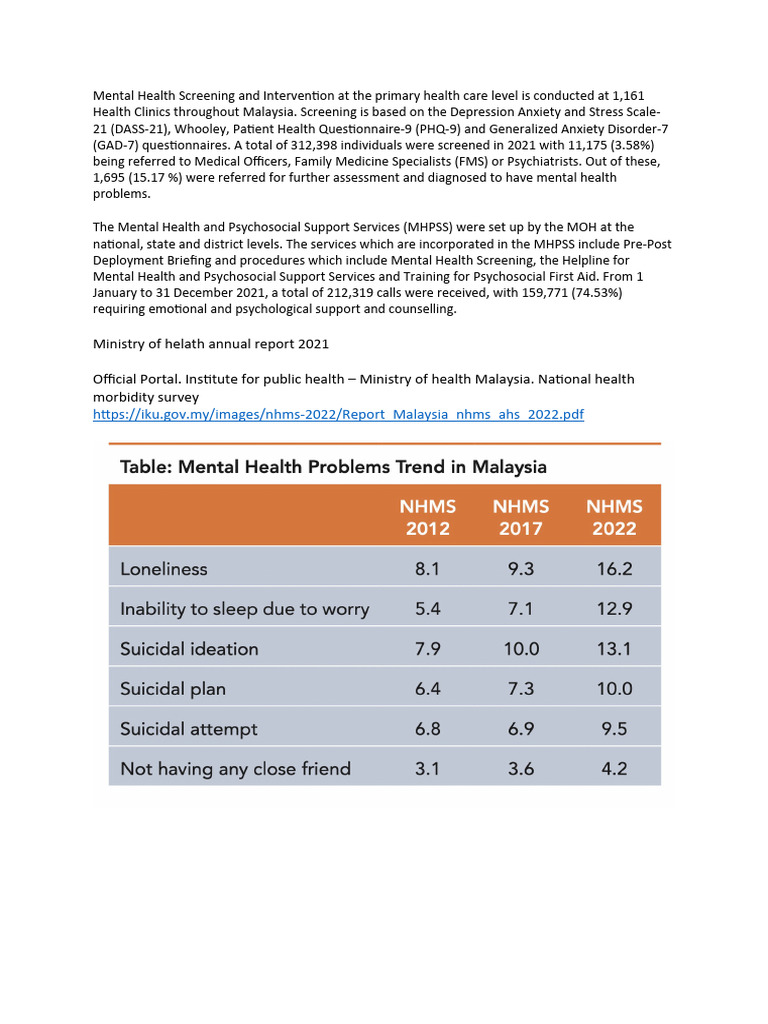 Mental Health Screening and Intervention at the primary health care level is conducted at 1,161 Health Clinics throughout Malaysia. Screening is based on the Depression Anxiety and Stress Scale-21 (DASS-21), Whooley, Patient Health Questionnaire-9 (PHQ-9) and Generalized Anxiety Disorder-7 (GAD-7) questionnaires. A total of 312,398 individuals were screened in 2021 with 11,175 (3.58%) being referred to Medical Officers, Family Medicine Specialists (FMS) or Psychiatrists. Out of these, 1,695 (15.17 %) were referred for further assessment and diagnosed to have mental health problems.

The Mental Health and Psychosocial Support Services (MHPSS) were set up by the MOH at the national, state and district levels. The services which are incorporated in the MHPSS include Pre-Post Deployment Briefing and procedures which include Mental Health Screening, the Helpline for Mental Health and Psychosocial Support Services and Training for Psychosocial First Aid. From 1 January to 31 December 2021, a total of 212,319 calls were received, with 159,771 (74.53%) requiring emotional and psychological support and counselling.

Ministry of helath annual report 2021

Official Portal. Institute for public health – Ministry of health Malaysia. National health morbidity survey
https://iku.gov.my/images/nhms-2022/Report_Malaysia_nhms_ahs_2022.pdf

Table: Mental Health Problems Trend in Malaysia

| | NHMS 2012 | NHMS 2017 | NHMS 2022 |
|---|---|---|---|
| Loneliness | 8.1 | 9.3 | 16.2 |
| Inability to sleep due to worry | 5.4 | 7.1 | 12.9 |
| Suicidal ideation | 7.9 | 10.0 | 13.1 |
| Suicidal plan | 6.4 | 7.3 | 10.0 |
| Suicidal attempt | 6.8 | 6.9 | 9.5 |
| Not having any close friend | 3.1 | 3.6 | 4.2 |